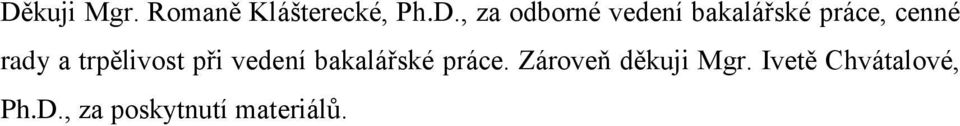 Děkuji Mgr. Romaně Klášterecké, Ph.D., za odborné vedení bakalářské práce, cenné rady a trpělivost při vedení bakalářské práce. Zároveň děkuji Mgr. Ivetě Chvátalové, Ph.D., za poskytnutí materiálů.